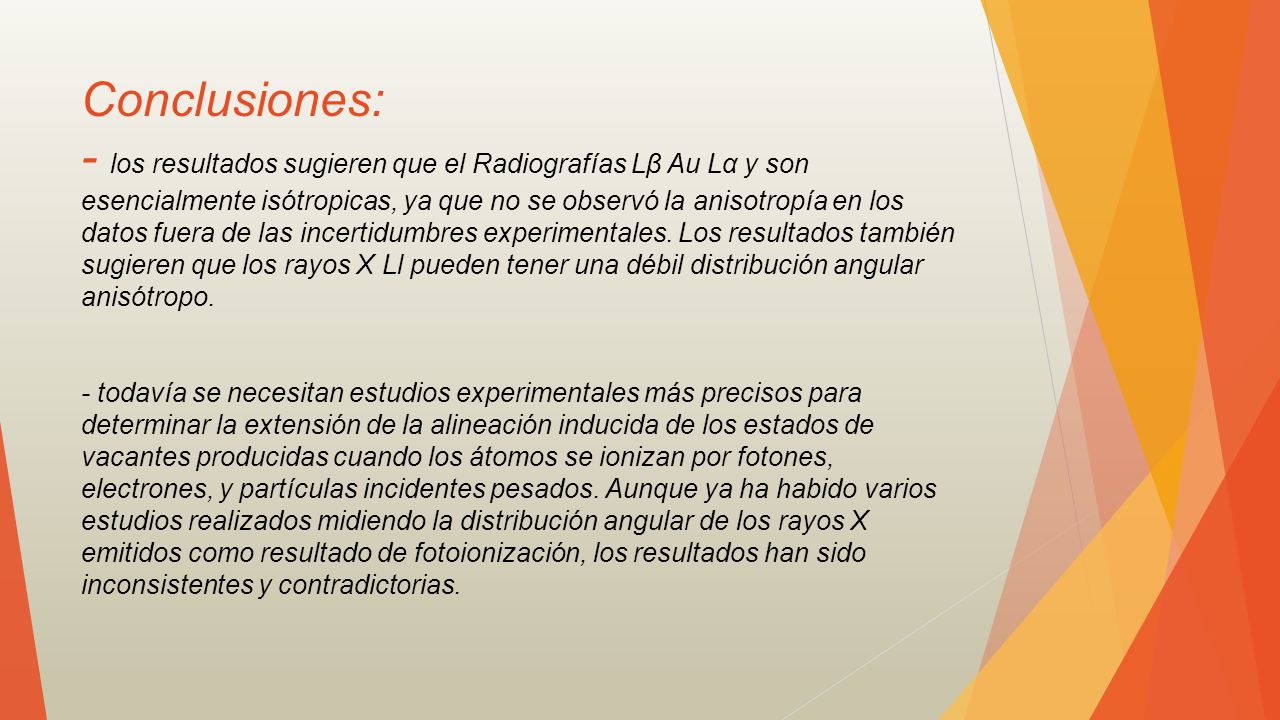 Conclusiones:

- los resultados sugieren que el Radiografías Lβ Au Lα y son esencialmente isótropicas, ya que no se observó la anisotropía en los datos fuera de las incertidumbres experimentales. Los resultados también sugieren que los rayos X Ll pueden tener una débil distribución angular anisótropo.

- todavía se necesitan estudios experimentales más precisos para determinar la extensión de la alineación inducida de los estados de vacantes producidas cuando los átomos se ionizan por fotones, electrones, y partículas incidentes pesados. Aunque ya ha habido varios estudios realizados midiendo la distribución angular de los rayos X emitidos como resultado de fotoionización, los resultados han sido inconsistentes y contradictorias.